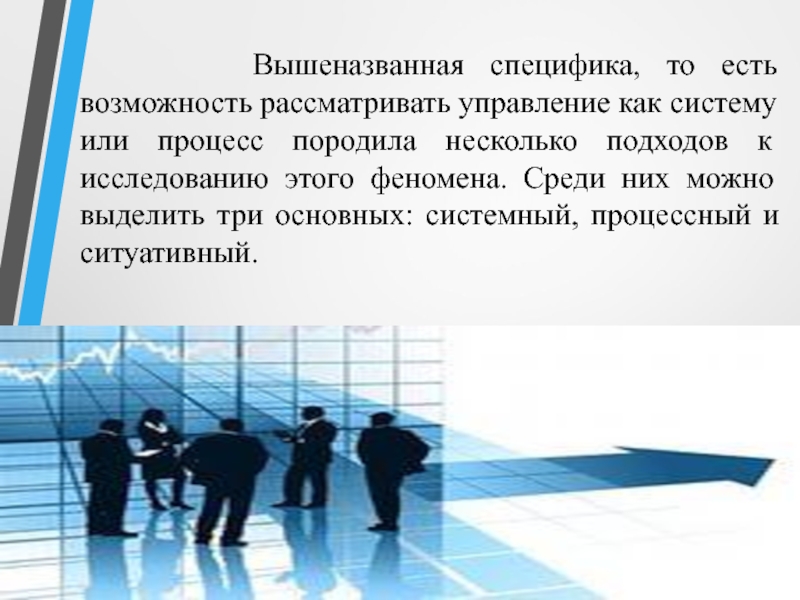 Вышеназванная специфика, то есть возможность рассматривать управление как систему или процесс породила несколько подходов к исследованию этого феномена. Среди них можно выделить три основных: системный, процессный и ситуативный.